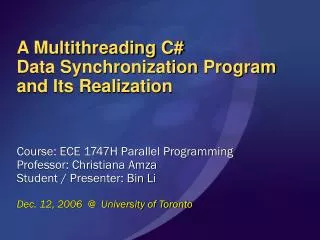 A Multithreading C#
Data Synchronization Program
and Its Realization

Course: ECE 1747H Parallel Programming
Professor: Christiana Amza
Student / Presenter: Bin Li

Dec. 12, 2006 @ University of Toronto